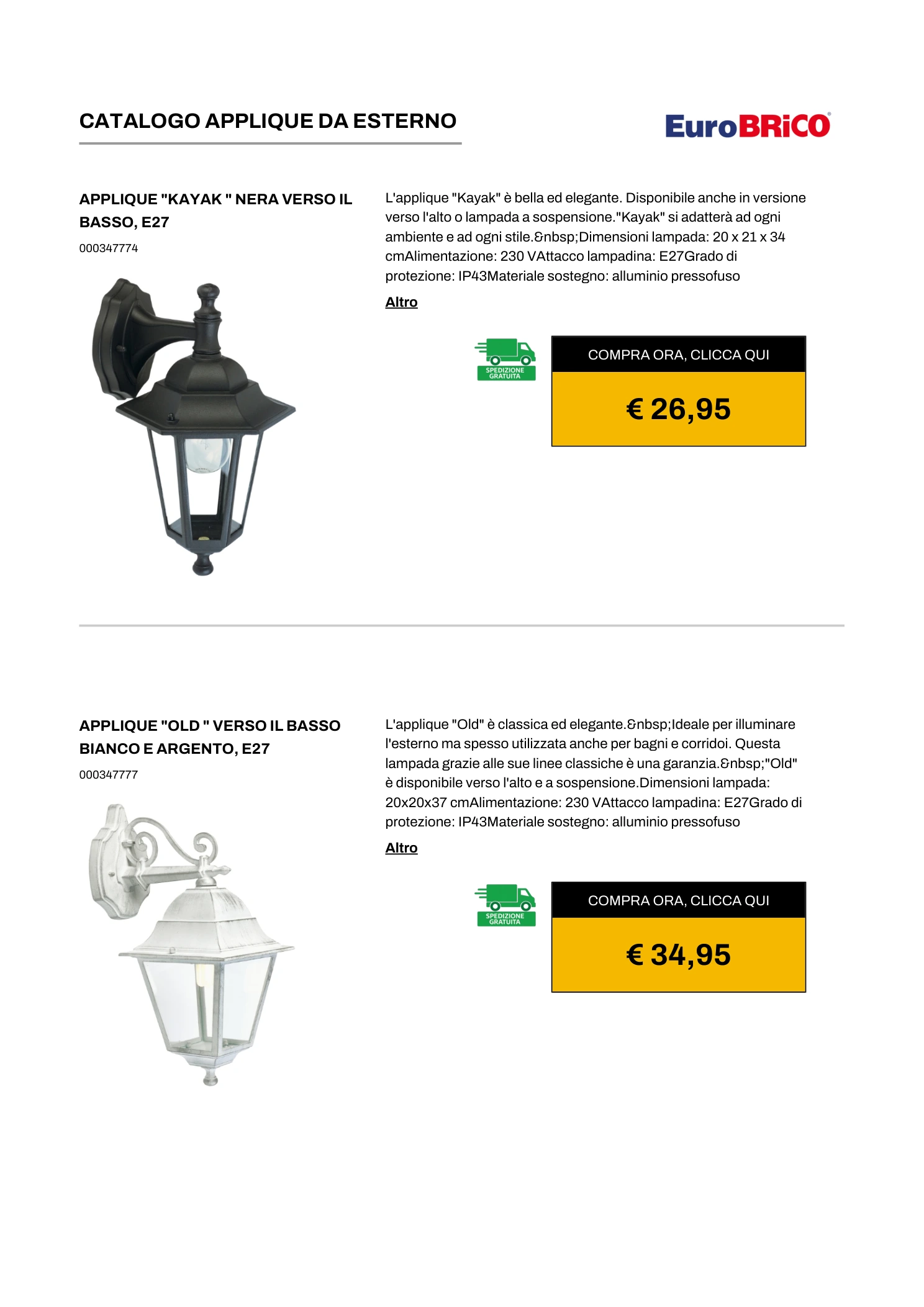 CATALOGO APPLIQUE DA ESTERNO

EuroBRiCO

APPLIQUE "KAYAK " NERA VERSO IL BASSO, E27

000347774

L'applique "Kayak" è bella ed elegante. Disponibile anche in versione verso l'alto o lampada a sospensione."Kayak" si adatterà ad ogni ambiente e ad ogni stile.&nbsp;Dimensioni lampada: 20 x 21 x 34 cmAlimentazione: 230 VAttacco lampadina: E27Grado di protezione: IP43Materiale sostegno: alluminio pressofuso

Altro

SPEDIZIONE GRATUITA

COMPRA ORA, CLICCA QUI

€ 26,95

APPLIQUE "OLD " VERSO IL BASSO BIANCO E ARGENTO, E27

000347777

L'applique "Old" è classica ed elegante.&nbsp;Ideale per illuminare l'esterno ma spesso utilizzata anche per bagni e corridoi. Questa lampada grazie alle sue linee classiche è una garanzia.&nbsp;"Old" è disponibile verso l'alto e a sospensione.Dimensioni lampada: 20x20x37 cmAlimentazione: 230 VAttacco lampadina: E27Grado di protezione: IP43Materiale sostegno: alluminio pressofuso

Altro

SPEDIZIONE GRATUITA

COMPRA ORA, CLICCA QUI

€ 34,95